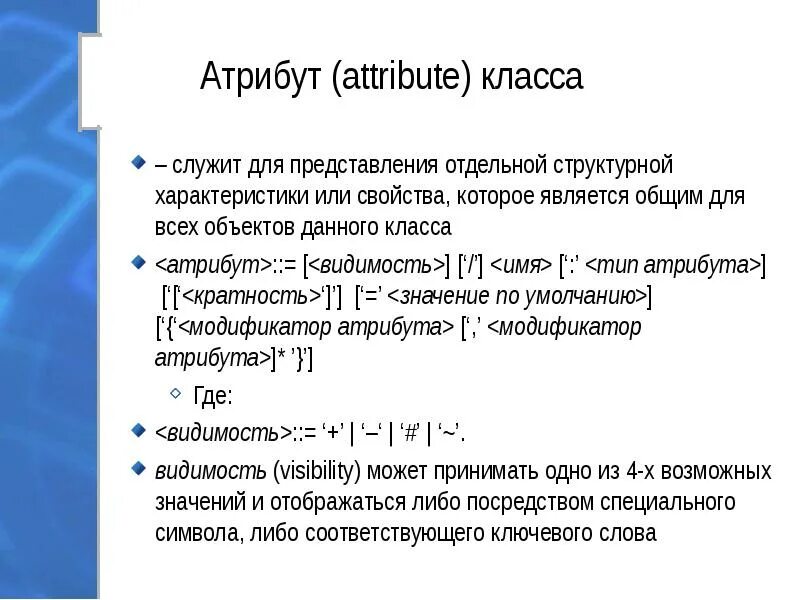 Атрибут (attribute) класса

– служит для представления отдельной структурной характеристики или свойства, которое является общим для всех объектов данного класса

<атрибут>::= [<видимость>] [‘/’] <имя> [‘:’ <тип атрибута>] [‘[‘<кратность>‘]’] [‘=’ <значение по умолчанию>] [‘{‘<модификатор атрибута> [‘,’ <модификатор атрибута>]* ’}’]

Где:

<видимость>::= ‘+’ | ‘–‘ | ‘#’ | ‘~’.

видимость (visibility) может принимать одно из 4-х возможных значений и отображаться либо посредством специального символа, либо соответствующего ключевого слова